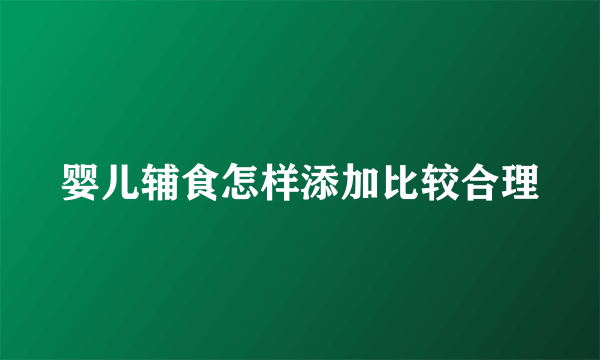 婴儿辅食怎样添加比较合理